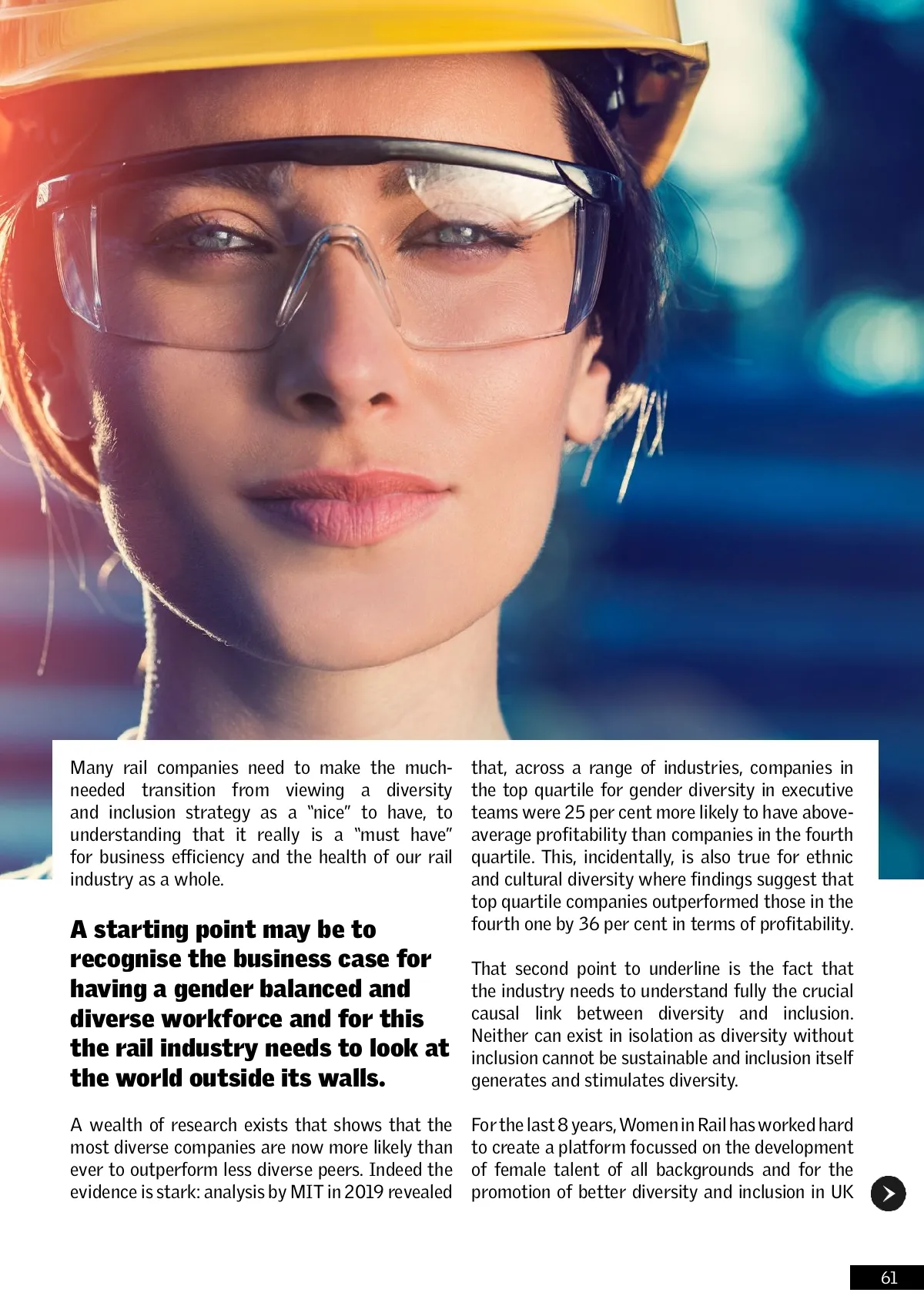 Many rail companies need to make the much-needed transition from viewing a diversity and inclusion strategy as a "nice" to have, to understanding that it really is a "must have" for business efficiency and the health of our rail industry as a whole.

A starting point may be to recognise the business case for having a gender balanced and diverse workforce and for this the rail industry needs to look at the world outside its walls.

A wealth of research exists that shows that the most diverse companies are now more likely than ever to outperform less diverse peers. Indeed the evidence is stark: analysis by MIT in 2019 revealed that, across a range of industries, companies in the top quartile for gender diversity in executive teams were 25 per cent more likely to have above-average profitability than companies in the fourth quartile. This, incidentally, is also true for ethnic and cultural diversity where findings suggest that top quartile companies outperformed those in the fourth one by 36 per cent in terms of profitability.

That second point to underline is the fact that the industry needs to understand fully the crucial causal link between diversity and inclusion. Neither can exist in isolation as diversity without inclusion cannot be sustainable and inclusion itself generates and stimulates diversity.

For the last 8 years, Women in Rail has worked hard to create a platform focussed on the development of female talent of all backgrounds and for the promotion of better diversity and inclusion in UK

61